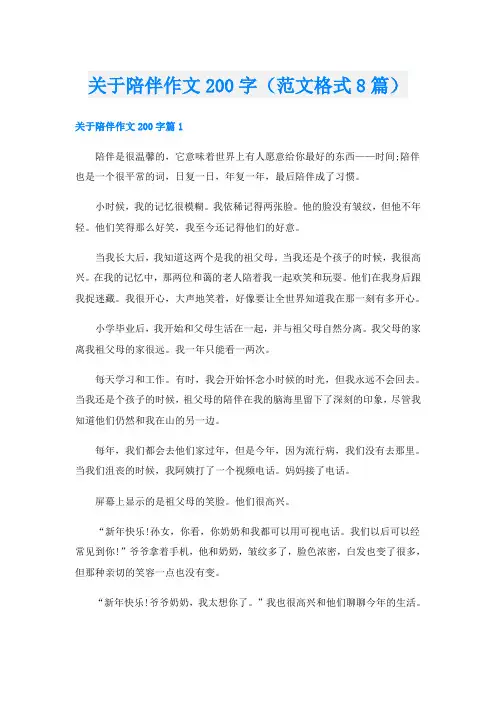 关于陪伴作文200字（范文格式8篇）

关于陪伴作文200字篇1

陪伴是很温馨的，它意味着世界上有人愿意给你最好的东西——时间;陪伴也是一个很平常的词，日复一日，年复一年，最后陪伴成了习惯。

小时候，我的记忆很模糊。我依稀记得两张脸。他的脸没有皱纹，但他不年轻。他们笑得那么好笑，我至今还记得他们的好意。

当我长大后，我知道这两个是我的祖父母。当我还是个孩子的时候，我很高兴。在我的记忆中，那两位和蔼的老人陪着我一起欢笑和玩耍。他们在我身后跟我捉迷藏。我很开心，大声地笑着，好像要让全世界知道我在那一刻有多开心。

小学毕业后，我开始和父母生活在一起，并与祖父母自然分离。我父母的家离我祖父母的家很远。我一年只能看一两次。

每天学习和工作。有时，我会开始怀念小时候的时光，但我永远不会回去。当我还是个孩子的时候，祖父母的陪伴在我的脑海里留下了深刻的印象，尽管我知道他们仍然和我在山的另一边。

每年，我们都会去他们家过年，但是今年，因为流行病，我们没有去那里。当我们沮丧的时候，我阿姨打了一个视频电话。妈妈接了电话。

屏幕上显示的是祖父母的笑脸。他们很高兴。

“新年快乐!孙女，你看，你奶奶和我都可以用可视电话。我们以后可以经常见到你!”爷爷拿着手机，他和奶奶，皱纹多了，脸色浓密，白发也变了很多，但那种亲切的笑容一点也没有变。

“新年快乐!爷爷奶奶，我太想你了。”我也很高兴和他们聊聊今年的生活。